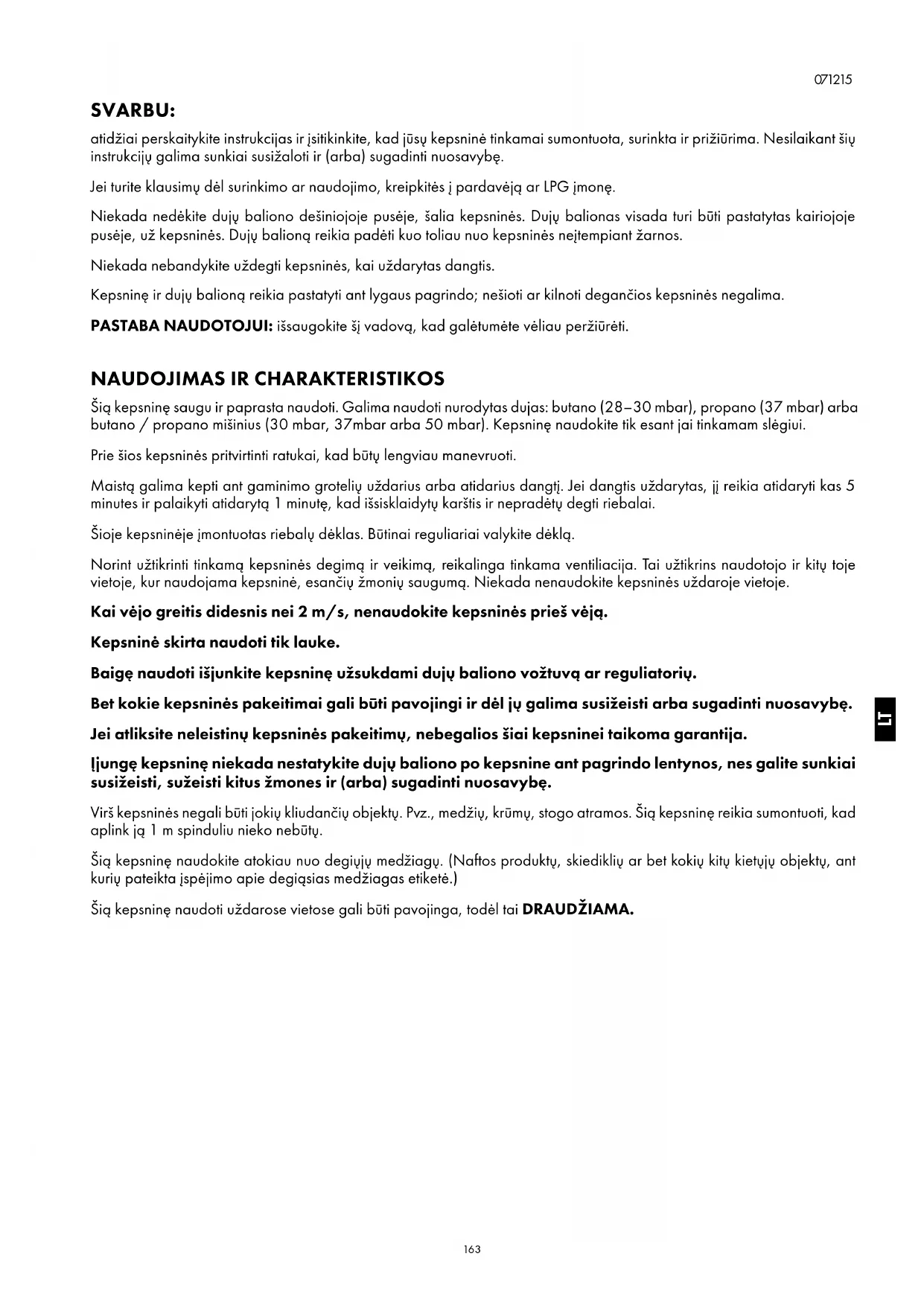 071215

SVARBU:

atidžiai perskaitykite instrukcijas ir įsitikinkite, kad jūsų kepsninė tinkamai sumontuota, surinkta ir prižiūrima. Nesilaikant šių instrukcijų galima sunkiai susižaloti ir (arba) sugadinti nuosavybę.

Jei turite klausimų dėl surinkimo ar naudojimo, kreipkitės į pardavėją ar LPG įmonę.

Niekada nedėkite dujų baliono dešiniojoje pusėje, šalia kepsninės. Dujų balionas visada turi būti pastatytas kairiojoje pusėje, už kepsninės. Dujų balioną reikia padėti kuo toliau nuo kepsninės neįtempiant žarnos.

Niekada nebandykite uždegti kepsninės, kai uždarytas dangtis.

Kepsninę ir dujų balioną reikia pastatyti ant lygaus pagrindo; nešioti ar kilnoti degančios kepsninės negalima.

PASTABA NAUDOTOJUI: išsaugokite šį vadovą, kad galėtumėte vėliau peržiūrėti.

NAUDOJIMAS IR CHARAKTERISTIKOS

Šią kepsninę saugu ir paprasta naudoti. Galima naudoti nurodytas dujas: butano (28–30 mbar), propano (37 mbar) arba butano / propano mišinius (30 mbar, 37mbar arba 50 mbar). Kepsninę naudokite tik esant jai tinkamam slėgiui.

Prie šios kepsninės pritvirtinti ratukai, kad būtų lengviau manevruoti.

Maistą galima kepti ant gaminimo grotelių uždarius arba atidarius dangtį. Jei dangtis uždarytas, jį reikia atidaryti kas 5 minutes ir palaikyti atidarytą 1 minutę, kad išsisklaidytų karštis ir nepradėtų degti riebalai.

Šioje kepsninėje įmontuotas riebalų dėklas. Būtinai reguliariai valykite dėklą.

Norint užtikrinti tinkamą kepsninės degimą ir veikimą, reikalinga tinkama ventiliacija. Tai užtikrins naudotojo ir kitų toje vietoje, kur naudojama kepsninė, esančių žmonių saugumą. Niekada nenaudokite kepsninės uždaroje vietoje.

Kai vėjo greitis didesnis nei 2 m/s, nenaudokite kepsninės prieš vėją.

Kepsninė skirta naudoti tik lauke.

Baigę naudoti išjunkite kepsninę užsukdami dujų baliono vožtuvą ar reguliatorių.

Bet kokie kepsninės pakeitimai gali būti pavojingi ir dėl jų galima susižeisti arba sugadinti nuosavybę.

Jei atliksite neleistinų kepsninės pakeitimų, nebegalios šiai kepsninei taikoma garantija.

Įjungę kepsninę niekada nestatykite dujų baliono po kepsnine ant pagrindo lentynos, nes galite sunkiai susižeisti, sužeisti kitus žmones ir (arba) sugadinti nuosavybę.

Virš kepsninės negali būti jokių kliudančių objektų. Pvz., medžių, krūmų, stogo atramos. Šią kepsninę reikia sumontuoti, kad aplink ją 1 m spinduliu nieko nebūtų.

Šią kepsninę naudokite atokiau nuo degiųjų medžiagų. (Naftos produktų, skiediklių ar bet kokių kitų kietųjų objektų, ant kurių pateikta įspėjimo apie degiąsias medžiagas etiketė.)

Šią kepsninę naudoti uždarose vietose gali būti pavojinga, todėl tai DRAUDŽIAMA.

LT

163